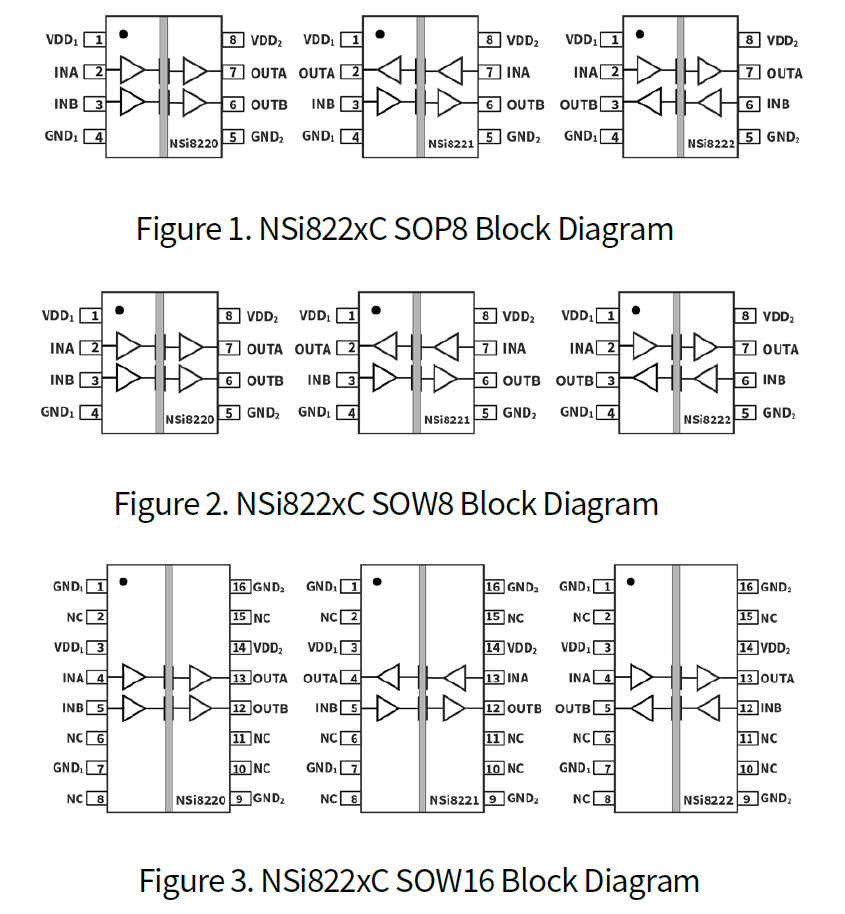 $VDD_1$ 1
INA 2
INB 3
$GND_1$ 4
8 $VDD_2$
7 OUTA
6 OUTB
5 $GND_2$
NSi8220

$VDD_1$ 1
OUTA 2
INB 3
$GND_1$ 4
8 $VDD_2$
7 INA
6 OUTB
5 $GND_2$
NSi8221

$VDD_1$ 1
INA 2
OUTB 3
$GND_1$ 4
8 $VDD_2$
7 OUTA
6 INB
5 $GND_2$
NSi8222

Figure 1. NSi822xC SOP8 Block Diagram

$VDD_1$ 1
INA 2
INB 3
$GND_1$ 4
8 $VDD_2$
7 OUTA
6 OUTB
5 $GND_2$
NSi8220

$VDD_1$ 1
OUTA 2
INB 3
$GND_1$ 4
8 $VDD_2$
7 INA
6 OUTB
5 $GND_2$
NSi8221

$VDD_1$ 1
INA 2
OUTB 3
$GND_1$ 4
8 $VDD_2$
7 OUTA
6 INB
5 $GND_2$
NSi8222

Figure 2. NSi822xC SOW8 Block Diagram

$GND_1$ 1
NC 2
$VDD_1$ 3
INA 4
INB 5
NC 6
$GND_1$ 7
NC 8
16 $GND_2$
15 NC
14 $VDD_2$
13 OUTA
12 OUTB
11 NC
10 NC
9 $GND_2$
NSi8220

$GND_1$ 1
NC 2
$VDD_1$ 3
OUTA 4
INB 5
NC 6
$GND_1$ 7
NC 8
16 $GND_2$
15 NC
14 $VDD_2$
13 INA
12 OUTB
11 NC
10 NC
9 $GND_2$
NSi8221

$GND_1$ 1
NC 2
$VDD_1$ 3
INA 4
OUTB 5
NC 6
$GND_1$ 7
NC 8
16 $GND_2$
15 NC
14 $VDD_2$
13 OUTA
12 INB
11 NC
10 NC
9 $GND_2$
NSi8222

Figure 3. NSi822xC SOW16 Block Diagram